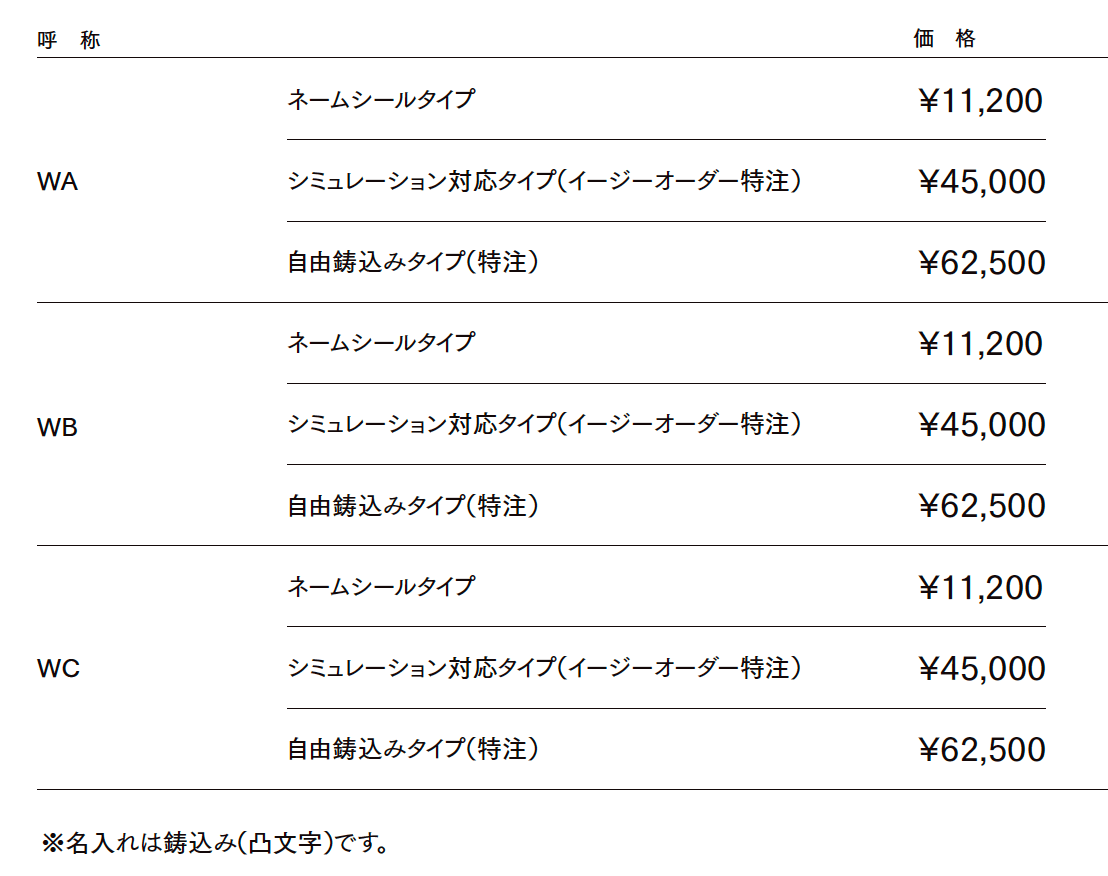 | 呼　称 | | 価　格 |
|---|---|---|
| WA | ネームシールタイプ | ¥11,200 |
| | シミュレーション対応タイプ（イージーオーダー特注） | ¥45,000 |
| | 自由鋳込みタイプ（特注） | ¥62,500 |
| WB | ネームシールタイプ | ¥11,200 |
| | シミュレーション対応タイプ（イージーオーダー特注） | ¥45,000 |
| | 自由鋳込みタイプ（特注） | ¥62,500 |
| WC | ネームシールタイプ | ¥11,200 |
| | シミュレーション対応タイプ（イージーオーダー特注） | ¥45,000 |
| | 自由鋳込みタイプ（特注） | ¥62,500 |

※名入れは鋳込み（凸文字）です。